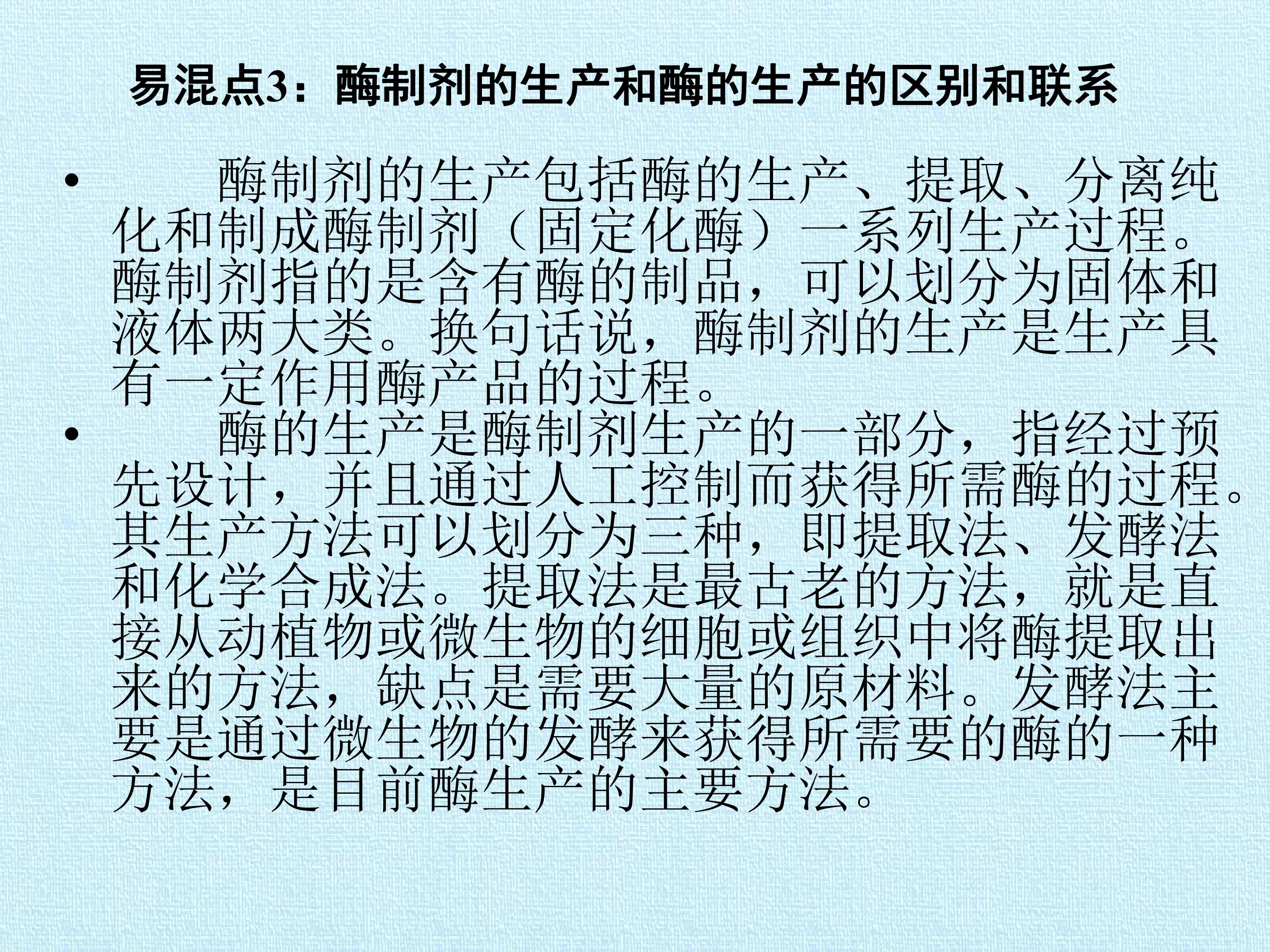 易混点3：酶制剂的生产和酶的生产的区别和联系

• 酶制剂的生产包括酶的生产、提取、分离纯化和制成酶制剂（固定化酶）一系列生产过程。酶制剂指的是含有酶的制品，可以划分为固体和液体两大类。换句话说，酶制剂的生产是生产具有一定作用酶产品的过程。

• 酶的生产是酶制剂生产的一部分，指经过预先设计，并且通过人工控制而获得所需酶的过程。其生产方法可以划分为三种，即提取法、发酵法和化学合成法。提取法是最古老的方法，就是直接从动植物或微生物的细胞或组织中将酶提取出来的方法，缺点是需要大量的原材料。发酵法主要是通过微生物的发酵来获得所需要的酶的一种方法，是目前酶生产的主要方法。